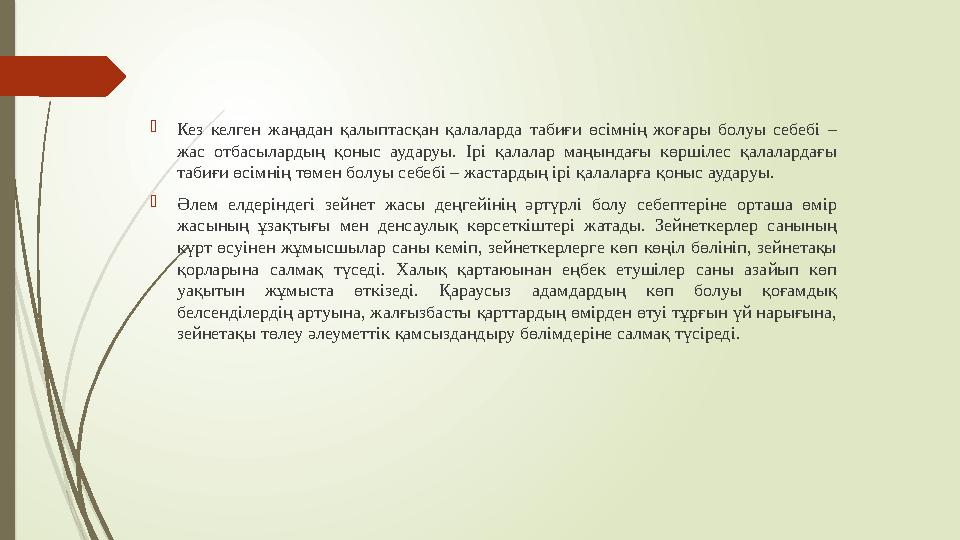 Кез келген жаңадан қалыптасқан қалаларда табиғи өсімнің жоғары болуы себебі – жас отбасылардың қоныс аударуы. Ірі қалалар маңындағы көршілес қалалардағы табиғи өсімнің төмен болуы себебі – жастардың ірі қалаларға қоныс аударуы.

Әлем елдеріндегі зейнет жасы деңгейінің әртүрлі болу себептеріне орташа өмір жасының ұзақтығы мен денсаулық көрсеткіштері жатады. Зейнеткерлер санының күрт өсуінен жұмысшылар саны кеміп, зейнеткерлерге көп көңіл бөлініп, зейнетақы қорларына салмақ түседі. Халық қартаюынан еңбек етушілер саны азайып көп уақытын жұмыста өткізеді. Қараусыз адамдардың көп болуы қоғамдық белсенділердің артуына, жалғызбасты қарттардың өмірден өтуі тұрғын үй нарығына, зейнетақы төлеу әлеуметтік қамсыздандыру бөлімдеріне салмақ түсіреді.